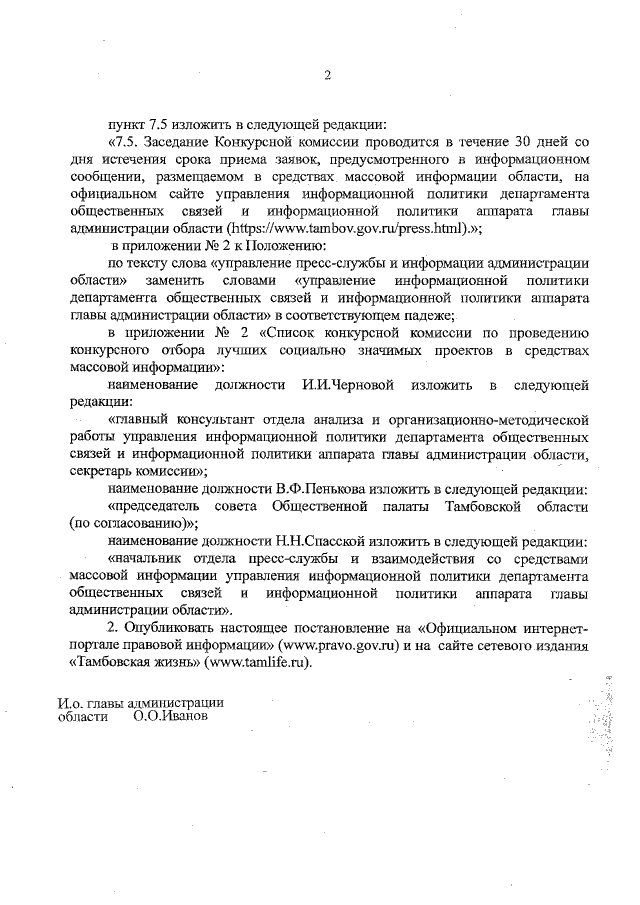 2

пункт 7.5 изложить в следующей редакции:

«7.5. Заседание Конкурсной комиссии проводится в течение 30 дней со дня истечения срока приема заявок, предусмотренного в информационном сообщении, размещаемом в средствах массовой информации области, на официальном сайте управления информационной политики департамента общественных связей и информационной политики аппарата главы администрации области (https://www.tambov.gov.ru/press.html).»;

в приложении № 2 к Положению:

по тексту слова «управление пресс-службы и информации администрации области» заменить словами «управление информационной политики департамента общественных связей и информационной политики аппарата главы администрации области» в соответствующем падеже;

в приложении № 2 «Список конкурсной комиссии по проведению конкурсного отбора лучших социально значимых проектов в средствах массовой информации»:

наименование должности И.И.Черновой изложить в следующей редакции:

«главный консультант отдела анализа и организационно-методической работы управления информационной политики департамента общественных связей и информационной политики аппарата главы администрации области, секретарь комиссии»;

наименование должности В.Ф.Пенькова изложить в следующей редакции:

«председатель совета Общественной палаты Тамбовской области (по согласованию)»;

наименование должности Н.Н.Спасской изложить в следующей редакции:

«начальник отдела пресс-службы и взаимодействия со средствами массовой информации управления информационной политики департамента общественных связей и информационной политики аппарата главы администрации области».

2. Опубликовать настоящее постановление на «Официальном интернет-портале правовой информации» (www.pravo.gov.ru) и на сайте сетевого издания «Тамбовская жизнь» (www.tamlife.ru).

И.о. главы администрации
области О.О.Иванов